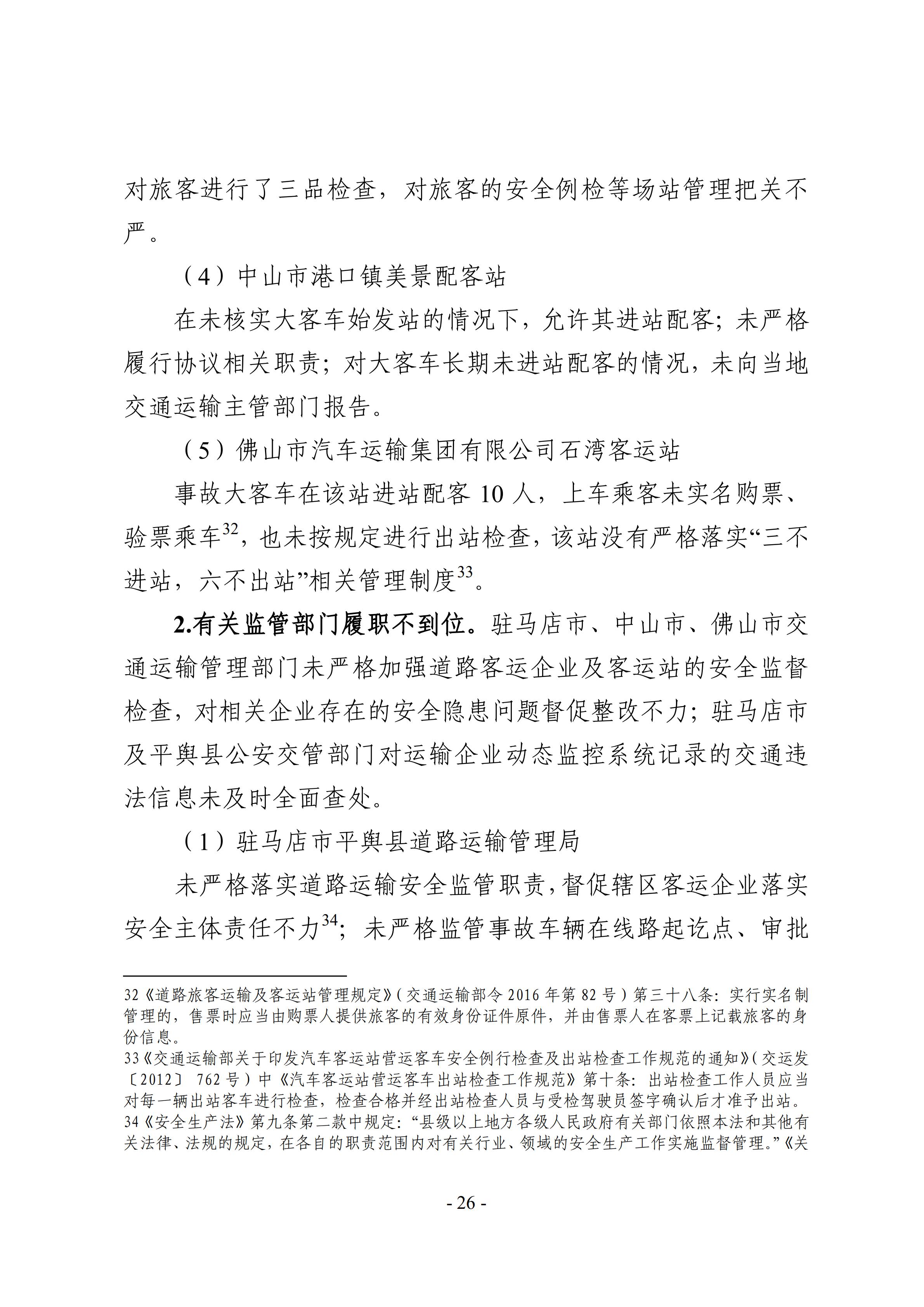 对旅客进行了三品检查，对旅客的安全例检等场站管理把关不严。

（4）中山市港口镇美景配客站

在未核实大客车始发站的情况下，允许其进站配客；未严格履行协议相关职责；对大客车长期未进站配客的情况，未向当地交通运输主管部门报告。

（5）佛山市汽车运输集团有限公司石湾客运站

事故大客车在该站进站配客 10 人，上车乘客未实名购票、验票乘车$^{32}$，也未按规定进行出站检查，该站没有严格落实“三不进站，六不出站”相关管理制度$^{33}$。

2.有关监管部门履职不到位。驻马店市、中山市、佛山市交通运输管理部门未严格加强道路客运企业及客运站的安全监督检查，对相关企业存在的安全隐患问题督促整改不力；驻马店市及平舆县公安交管部门对运输企业动态监控系统记录的交通违法信息未及时全面查处。

（1）驻马店市平舆县道路运输管理局

未严格落实道路运输安全监管职责，督促辖区客运企业落实安全主体责任不力$^{34}$；未严格监管事故车辆在线路起讫点、审批

32《道路旅客运输及客运站管理规定》（交通运输部令 2016 年第 82 号）第三十八条：实行实名制管理的，售票时应当由购票人提供旅客的有效身份证件原件，并由售票人在客票上记载旅客的身份信息。
33《交通运输部关于印发汽车客运站营运客车安全例行检查及出站检查工作规范的通知》（交运发〔2012〕 762 号）中《汽车客运站营运客车出站检查工作规范》第十条：出站检查工作人员应当对每一辆出站客车进行检查，检查合格并经出站检查人员与受检驾驶员签字确认后才准予出站。
34《安全生产法》第九条第二款中规定：“县级以上地方各级人民政府有关部门依照本法和其他有关法律、法规的规定，在各自的职责范围内对有关行业、领域的安全生产工作实施监督管理。”《关

- 26 -